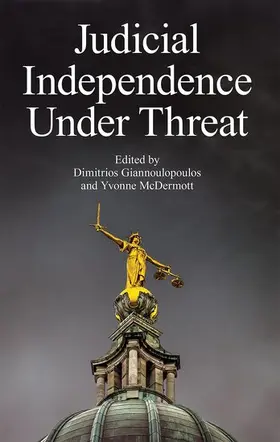 Judicial Independence Under Threat

Edited by
Dimitrios Giannoulopoulos
and Yvonne McDermott